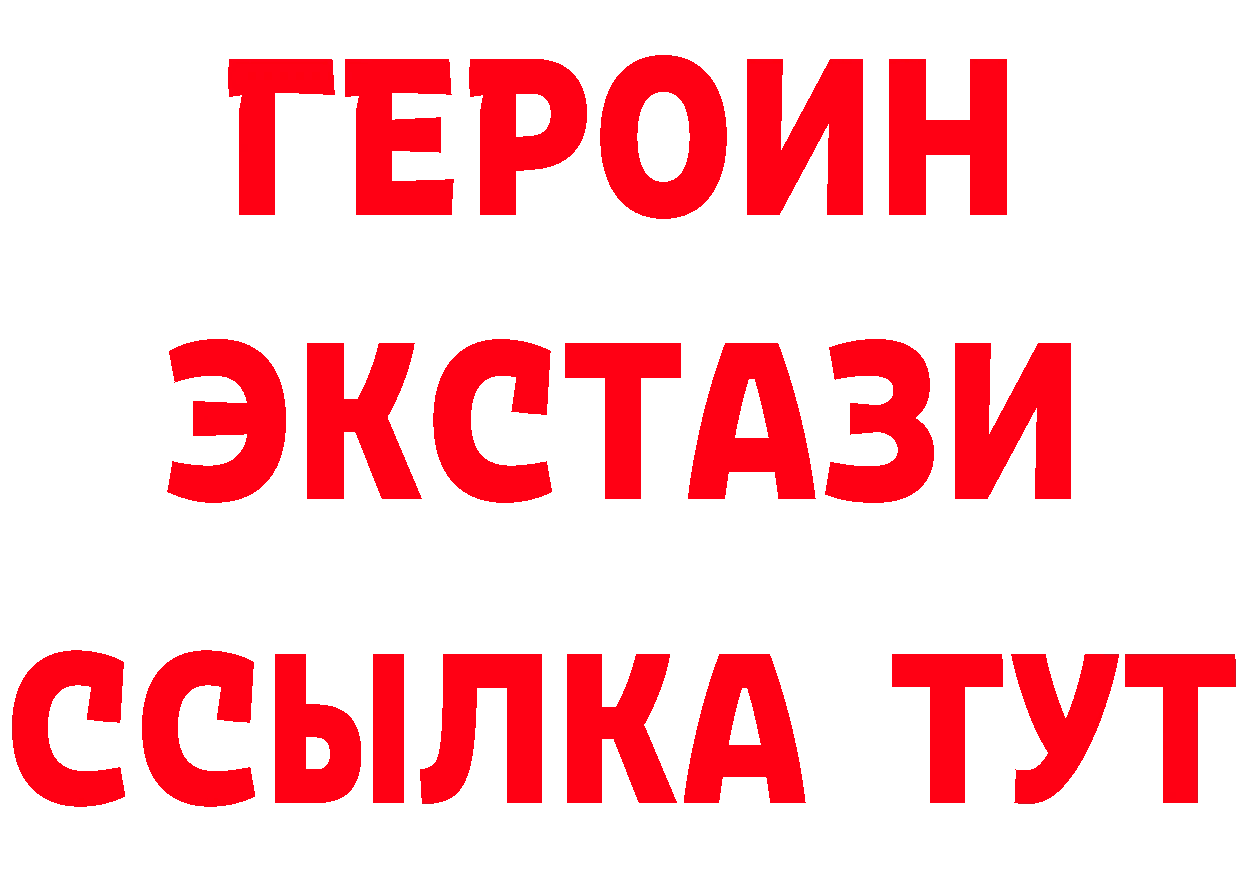 ГЕРОИН
ЭКСТАЗИ
ССЫЛКА ТУТ